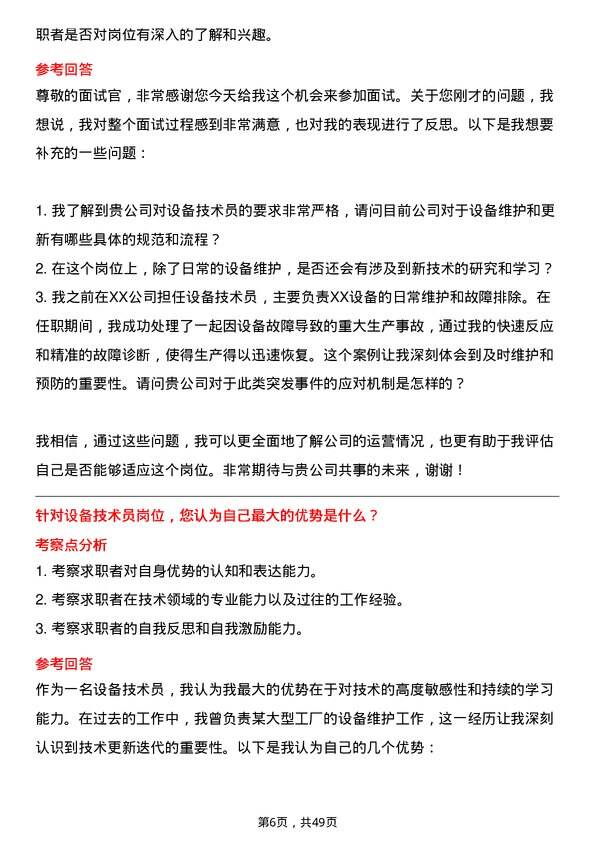 职者是否对岗位有深入的了解和兴趣。

参考回答

尊敬的面试官，非常感谢您今天给我这个机会来参加面试。关于您刚才的问题，我想说，我对整个面试过程感到非常满意，也对我的表现进行了反思。以下是我想要补充的一些问题：

1. 我了解到贵公司对设备技术员的要求非常严格，请问目前公司对于设备维护和更新有哪些具体的规范和流程？
2. 在这个岗位上，除了日常的设备维护，是否还会有涉及到新技术的研究和学习？
3. 我之前在XX公司担任设备技术员，主要负责XX设备的日常维护和故障排除。在任职期间，我成功处理了一起因设备故障导致的重大生产事故，通过我的快速反应和精准的故障诊断，使得生产得以迅速恢复。这个案例让我深刻体会到及时维护和预防的重要性。请问贵公司对于此类突发事件的应对机制是怎样的？

我相信，通过这些问题，我可以更全面地了解公司的运营情况，也更有助于我评估自己是否能够适应这个岗位。非常期待与贵公司共事的未来，谢谢！

针对设备技术员岗位，您认为自己最大的优势是什么？

考察点分析

1. 考察求职者对自身优势的认知和表达能力。
2. 考察求职者在技术领域的专业能力以及过往的工作经验。
3. 考察求职者的自我反思和自我激励能力。

参考回答

作为一名设备技术员，我认为我最大的优势在于对技术的高度敏感性和持续的学习能力。在过去的工作中，我曾负责某大型工厂的设备维护工作，这一经历让我深刻认识到技术更新迭代的重要性。以下是我认为自己的几个优势：

第6页，共49页